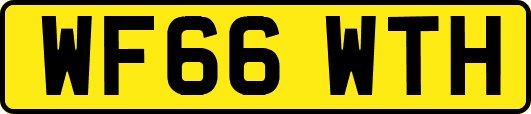 WF66 WTH